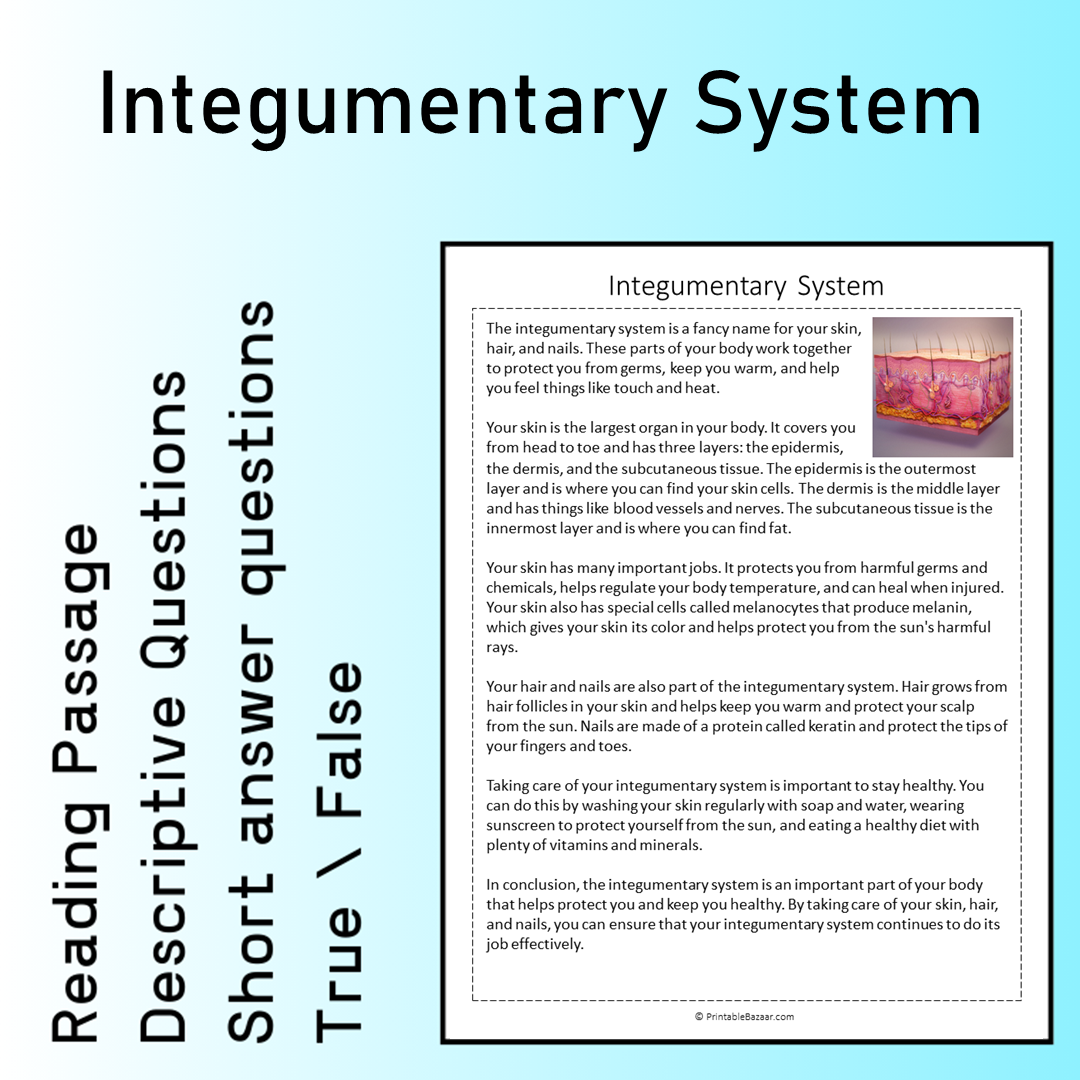 Integumentary System

Reading Passage
Descriptive Questions
Short answer questions
True \ False

Integumentary System

The integumentary system is a fancy name for your skin, hair, and nails. These parts of your body work together to protect you from germs, keep you warm, and help you feel things like touch and heat.

Your skin is the largest organ in your body. It covers you from head to toe and has three layers: the epidermis, the dermis, and the subcutaneous tissue. The epidermis is the outermost layer and is where you can find your skin cells. The dermis is the middle layer and has things like blood vessels and nerves. The subcutaneous tissue is the innermost layer and is where you can find fat.

Your skin has many important jobs. It protects you from harmful germs and chemicals, helps regulate your body temperature, and can heal when injured. Your skin also has special cells called melanocytes that produce melanin, which gives your skin its color and helps protect you from the sun's harmful rays.

Your hair and nails are also part of the integumentary system. Hair grows from hair follicles in your skin and helps keep you warm and protect your scalp from the sun. Nails are made of a protein called keratin and protect the tips of your fingers and toes.

Taking care of your integumentary system is important to stay healthy. You can do this by washing your skin regularly with soap and water, wearing sunscreen to protect yourself from the sun, and eating a healthy diet with plenty of vitamins and minerals.

In conclusion, the integumentary system is an important part of your body that helps protect you and keep you healthy. By taking care of your skin, hair, and nails, you can ensure that your integumentary system continues to do its job effectively.

© PrintableBazaar.com